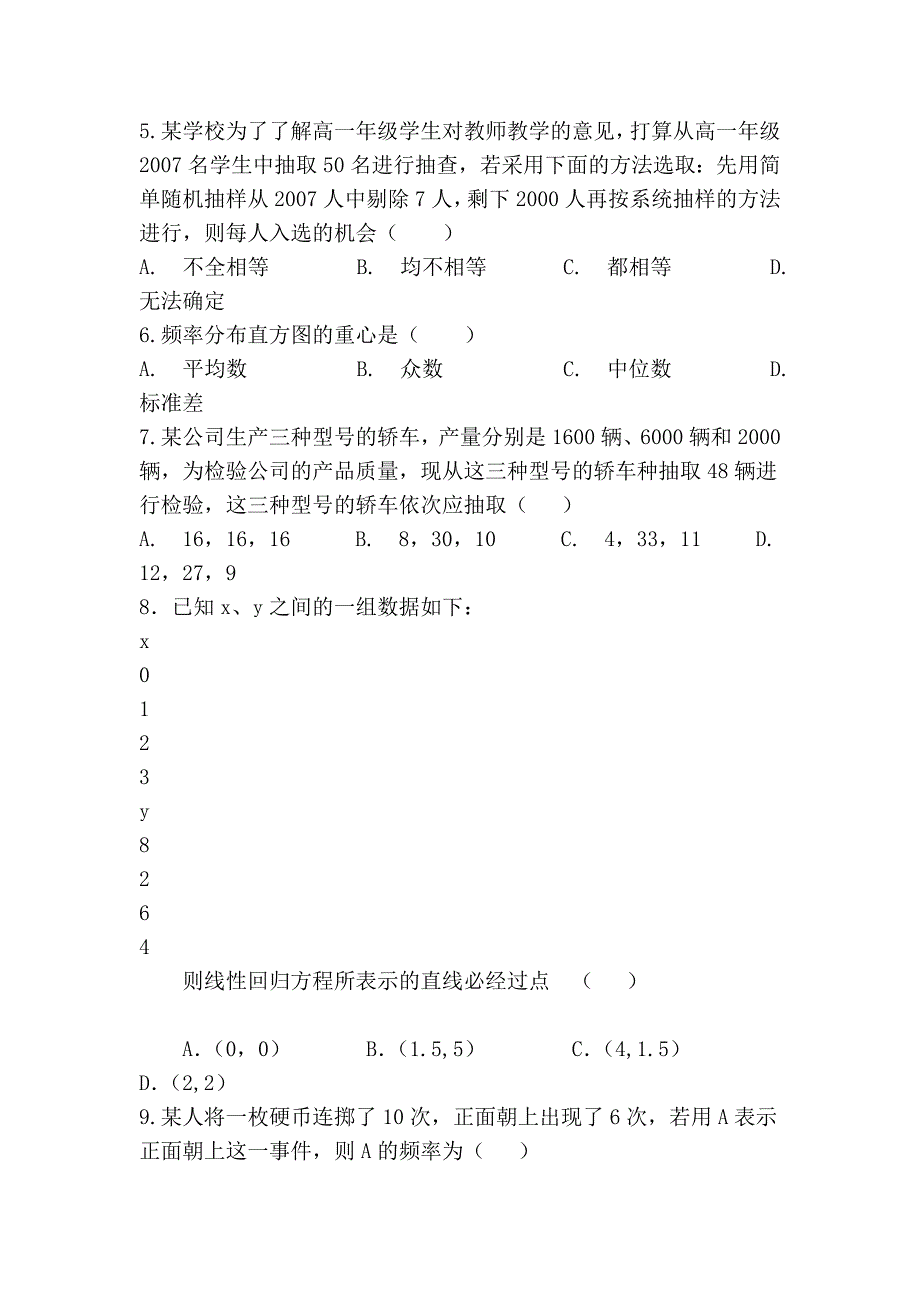 5.某学校为了了解高一年级学生对教师教学的意见，打算从高一年级2007名学生中抽取50名进行抽查，若采用下面的方法选取：先用简单随机抽样从2007人中剔除7人，剩下2000人再按系统抽样的方法进行，则每人入选的机会（　　）
A.　不全相等　　　B.　均不相等　　　C.　都相等　　　D.　无法确定
6.频率分布直方图的重心是（　　）
A.　平均数　　　B.　众数　　　C.　中位数　　　D.　标准差
7.某公司生产三种型号的轿车，产量分别是1600辆、6000辆和2000辆，为检验公司的产品质量，现从这三种型号的轿车种抽取48辆进行检验，这三种型号的轿车依次应抽取（　　）
A.　16，16，16　　　B.　8，30，10　　　C.　4，33，11　　　D.　12，27，9
8．已知x、y之间的一组数据如下：
x
0
1
2
3
y
8
2
6
4
则线性回归方程所表示的直线必经过点　（　　）

A.（0，0）　　　B.（1.5,5）　　　C.（4,1.5）　　　D.（2,2）
9.某人将一枚硬币连掷了10次，正面朝上出现了6次，若用A表示正面朝上这一事件，则A的频率为（　　）